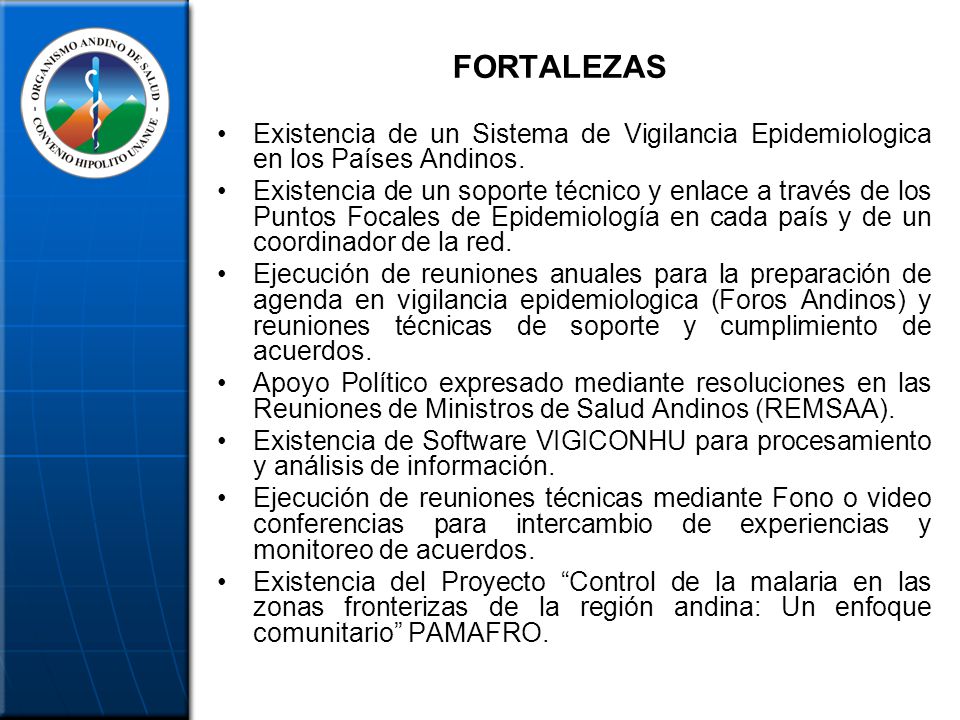 ORGANISMO ANDINO DE SALUD
CONVENIO HIPOLITO UNANUE

FORTALEZAS

• Existencia de un Sistema de Vigilancia Epidemiologica en los Países Andinos.
• Existencia de un soporte técnico y enlace a través de los Puntos Focales de Epidemiología en cada país y de un coordinador de la red.
• Ejecución de reuniones anuales para la preparación de agenda en vigilancia epidemiologica (Foros Andinos) y reuniones técnicas de soporte y cumplimiento de acuerdos.
• Apoyo Político expresado mediante resoluciones en las Reuniones de Ministros de Salud Andinos (REMSAA).
• Existencia de Software VIGICONHU para procesamiento y análisis de información.
• Ejecución de reuniones técnicas mediante Fono o video conferencias para intercambio de experiencias y monitoreo de acuerdos.
• Existencia del Proyecto “Control de la malaria en las zonas fronterizas de la región andina: Un enfoque comunitario” PAMAFRO.